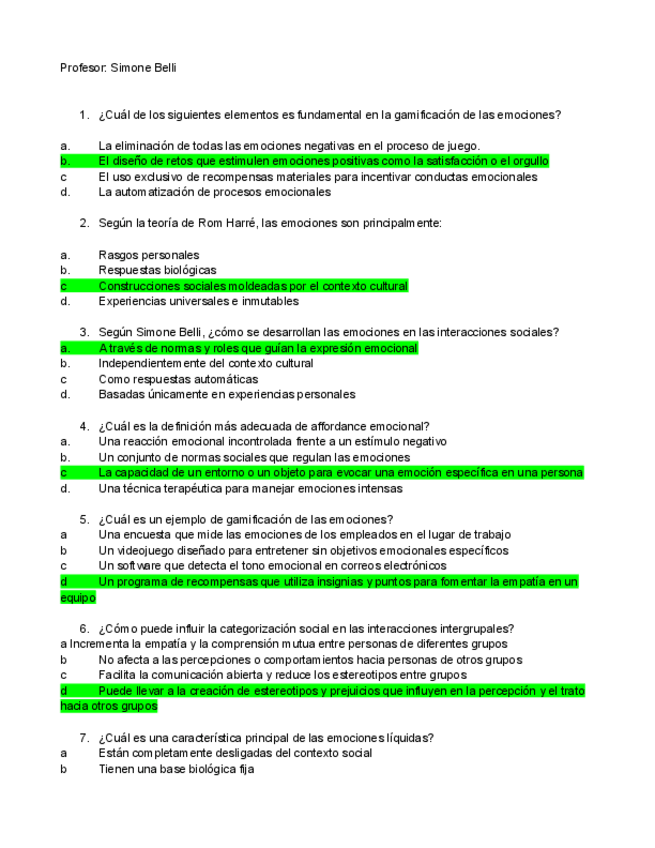 Profesor: Simone Belli

1. ¿Cuál de los siguientes elementos es fundamental en la gamificación de las emociones?

a. La eliminación de todas las emociones negativas en el proceso de juego.
b. El diseño de retos que estimulen emociones positivas como la satisfacción o el orgullo
c El uso exclusivo de recompensas materiales para incentivar conductas emocionales
d. La automatización de procesos emocionales

2. Según la teoría de Rom Harré, las emociones son principalmente:

a. Rasgos personales
b. Respuestas biológicas
c Construcciones sociales moldeadas por el contexto cultural
d. Experiencias universales e inmutables

3. Según Simone Belli, ¿cómo se desarrollan las emociones en las interacciones sociales?
a. A través de normas y roles que guían la expresión emocional
b. Independientemente del contexto cultural
c Como respuestas automáticas
d. Basadas únicamente en experiencias personales

4. ¿Cuál es la definición más adecuada de affordance emocional?
a. Una reacción emocional incontrolada frente a un estímulo negativo
b. Un conjunto de normas sociales que regulan las emociones
c La capacidad de un entorno o un objeto para evocar una emoción específica en una persona
d. Una técnica terapéutica para manejar emociones intensas

5. ¿Cuál es un ejemplo de gamificación de las emociones?
a Una encuesta que mide las emociones de los empleados en el lugar de trabajo
b Un videojuego diseñado para entretener sin objetivos emocionales específicos
c Un software que detecta el tono emocional en correos electrónicos
d Un programa de recompensas que utiliza insignias y puntos para fomentar la empatía en un equipo

6. ¿Cómo puede influir la categorización social en las interacciones intergrupales?
a Incrementa la empatía y la comprensión mutua entre personas de diferentes grupos
b No afecta a las percepciones o comportamientos hacia personas de otros grupos
c Facilita la comunicación abierta y reduce los estereotipos entre grupos
d Puede llevar a la creación de estereotipos y prejuicios que influyen en la percepción y el trato hacia otros grupos

7. ¿Cuál es una característica principal de las emociones líquidas?
a Están completamente desligadas del contexto social
b Tienen una base biológica fija